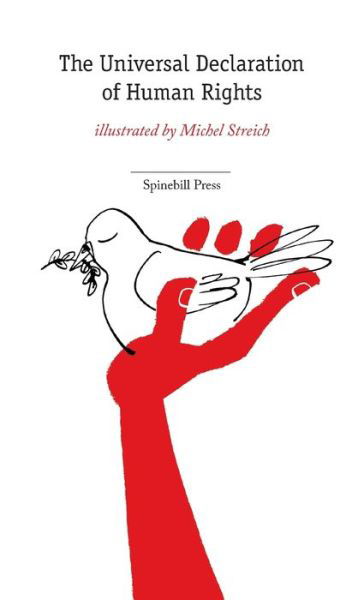 The Universal Declaration of Human Rights

illustrated by Michel Streich

Spinebill Press